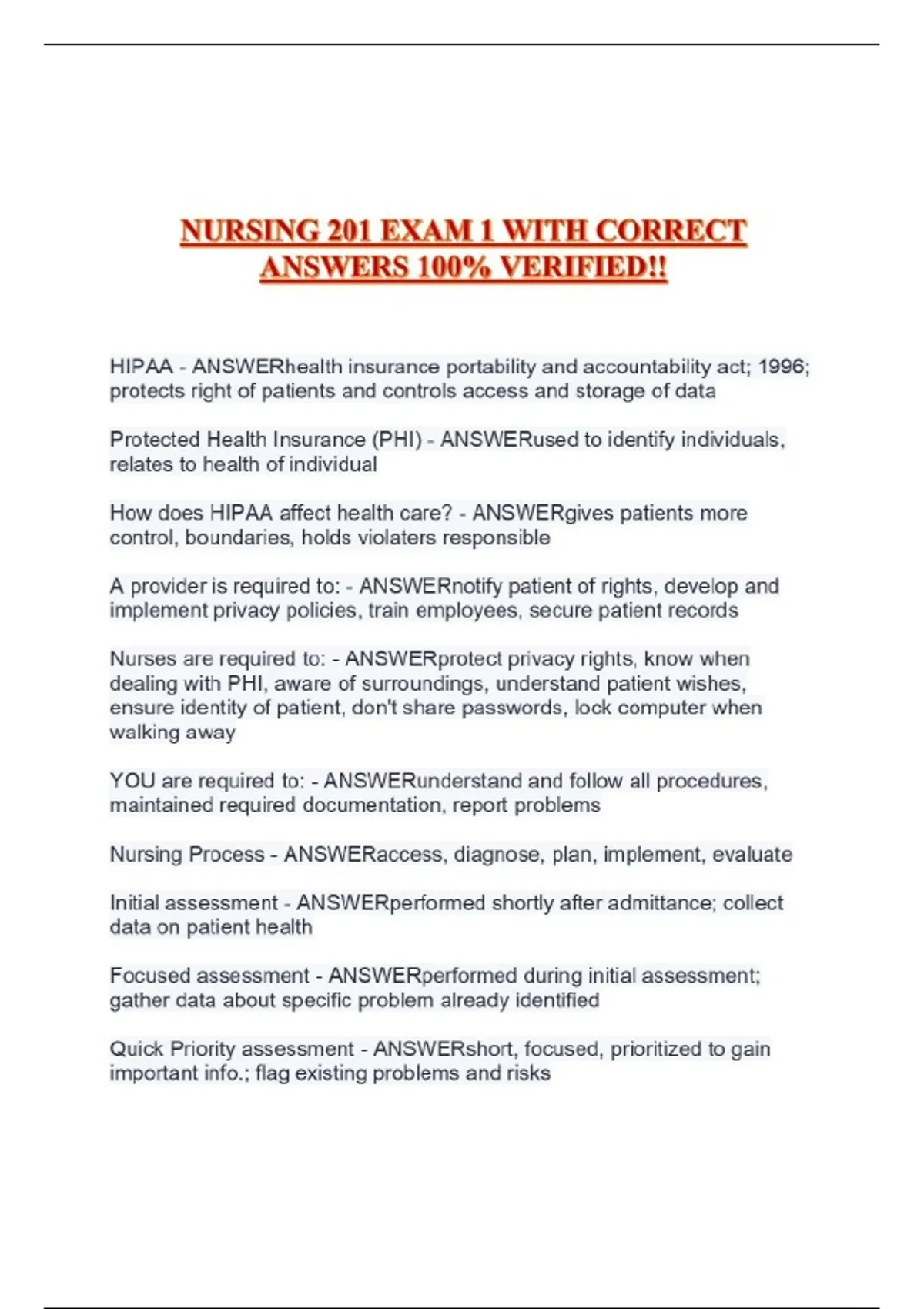 NURSING 201 EXAM 1 WITH CORRECT ANSWERS 100% VERIFIED!!

HIPAA - ANSWERhealth insurance portability and accountability act; 1996; protects right of patients and controls access and storage of data

Protected Health Insurance (PHI) - ANSWERused to identify individuals, relates to health of individual

How does HIPAA affect health care? - ANSWERgives patients more control, boundaries, holds violaters responsible

A provider is required to: - ANSWERnotify patient of rights, develop and implement privacy policies, train employees, secure patient records

Nurses are required to: - ANSWERprotect privacy rights, know when dealing with PHI, aware of surroundings, understand patient wishes, ensure identity of patient, don't share passwords, lock computer when walking away

YOU are required to: - ANSWERunderstand and follow all procedures, maintained required documentation, report problems

Nursing Process - ANSWERaccess, diagnose, plan, implement, evaluate

Initial assessment - ANSWERperformed shortly after admittance; collect data on patient health

Focused assessment - ANSWERperformed during initial assessment; gather data about specific problem already identified

Quick Priority assessment - ANSWERshort, focused, prioritized to gain important info.; flag existing problems and risks